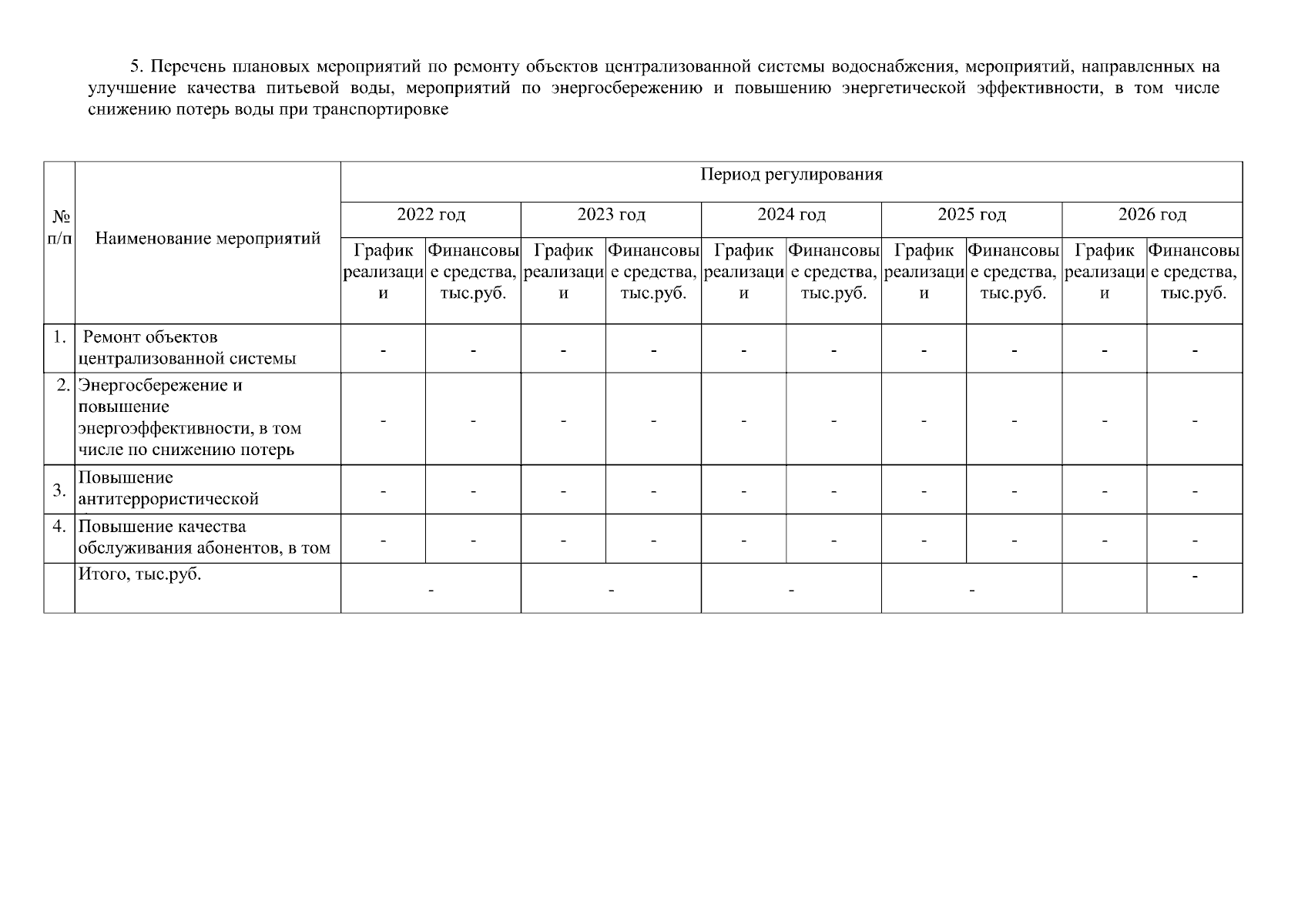 5. Перечень плановых мероприятий по ремонту объектов централизованной системы водоснабжения, мероприятий, направленных на улучшение качества питьевой воды, мероприятий по энергосбережению и повышению энергетической эффективности, в том числе снижению потерь воды при транспортировке

| № п/п | Наименование мероприятий | Период регулирования | | | | | | | | | |
|---|---|---|---|---|---|---|---|---|---|---|---|
| | | 2022 год | | 2023 год | | 2024 год | | 2025 год | | 2026 год | |
| | | График реализации | Финансовые средства, тыс.руб. | График реализации | Финансовые средства, тыс.руб. | График реализации | Финансовые средства, тыс.руб. | График реализации | Финансовые средства, тыс.руб. | График реализации | Финансовые средства, тыс.руб. |
| 1. | Ремонт объектов централизованной системы | - | - | - | - | - | - | - | - | - | - |
| 2. | Энергосбережение и повышение энергоэффективности, в том числе по снижению потерь | - | - | - | - | - | - | - | - | - | - |
| 3. | Повышение антитеррористической | - | - | - | - | - | - | - | - | - | - |
| 4. | Повышение качества обслуживания абонентов, в том | - | - | - | - | - | - | - | - | - | - |
| | Итого, тыс.руб. | - | | - | | - | | - | | | - |